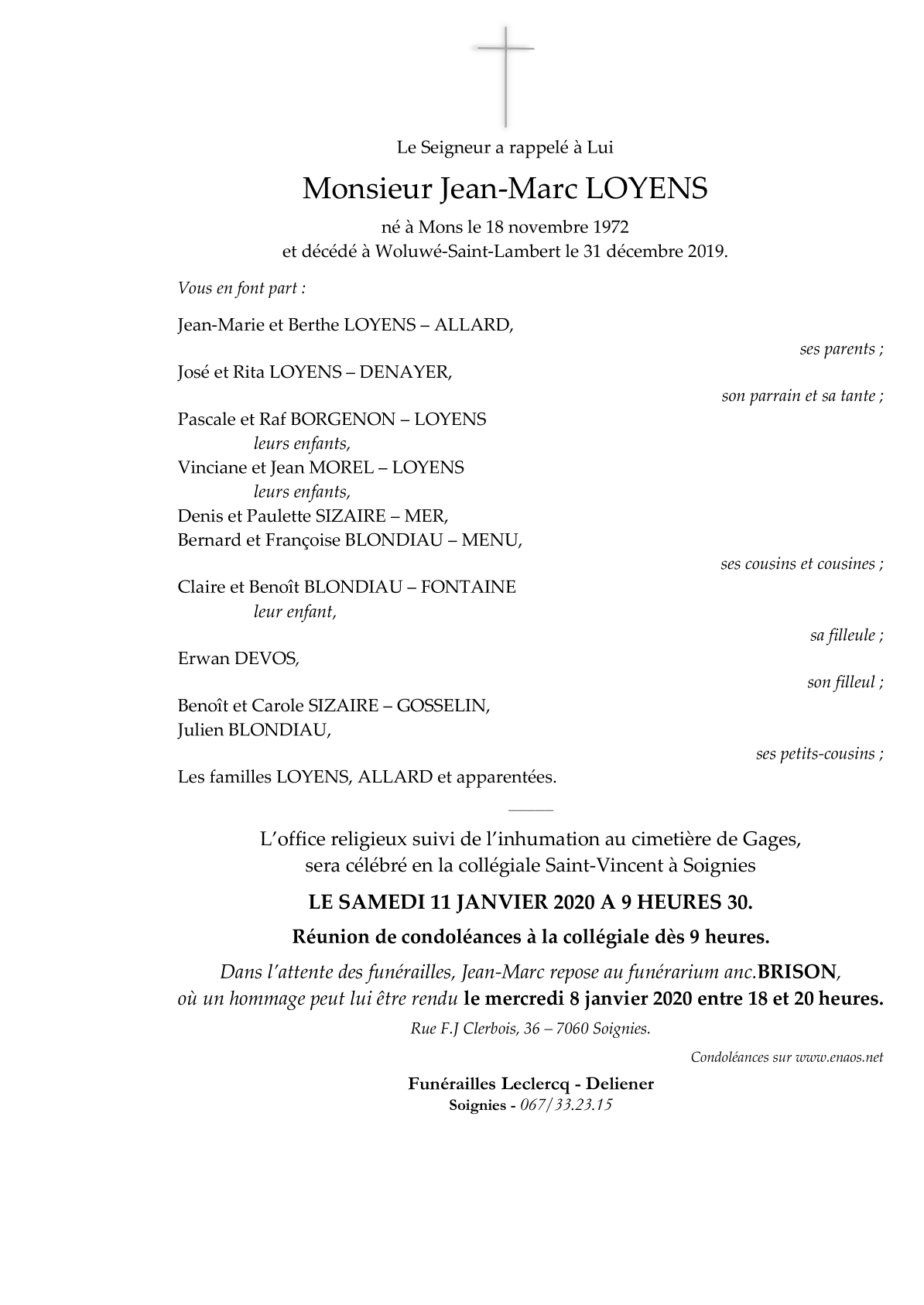 Le Seigneur a rappelé à Lui

Monsieur Jean-Marc LOYENS

né à Mons le 18 novembre 1972
et décédé à Woluwé-Saint-Lambert le 31 décembre 2019.

Vous en font part :

Jean-Marie et Berthe LOYENS – ALLARD,
ses parents ;

José et Rita LOYENS – DENAYER,
son parrain et sa tante ;

Pascale et Raf BORGENON – LOYENS
leurs enfants,
Vinciane et Jean MOREL – LOYENS
leurs enfants,
Denis et Paulette SIZAIRE – MER,
Bernard et Françoise BLONDIAU – MENU,
ses cousins et cousines ;

Claire et Benoît BLONDIAU – FONTAINE
leur enfant,
sa filleule ;

Erwan DEVOS,
son filleul ;

Benoît et Carole SIZAIRE – GOSSELIN,
Julien BLONDIAU,
ses petits-cousins ;

Les familles LOYENS, ALLARD et apparentées.

L'office religieux suivi de l'inhumation au cimetière de Gages, sera célébré en la collégiale Saint-Vincent à Soignies

LE SAMEDI 11 JANVIER 2020 A 9 HEURES 30.

Réunion de condoléances à la collégiale dès 9 heures.

Dans l'attente des funérailles, Jean-Marc repose au funérarium anc.BRISON, où un hommage peut lui être rendu le mercredi 8 janvier 2020 entre 18 et 20 heures.

Rue F.J Clerbois, 36 – 7060 Soignies.

Condoléances sur www.enaos.net

Funérailles Leclercq - Deliener
Soignies - 067/33.23.15